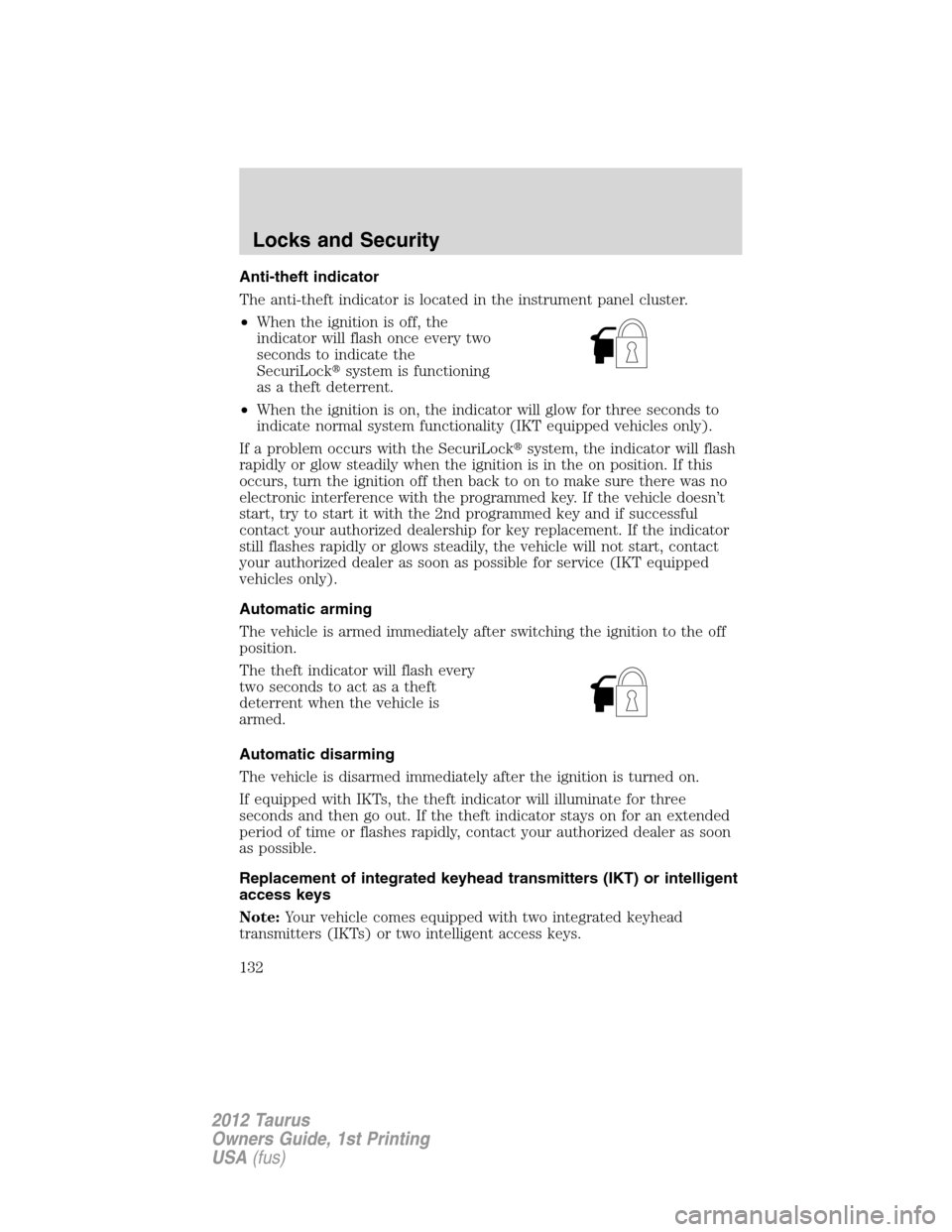 Locks and Security

Anti-theft indicator

The anti-theft indicator is located in the instrument panel cluster.

• When the ignition is off, the indicator will flash once every two seconds to indicate the SecuriLock® system is functioning as a theft deterrent.

• When the ignition is on, the indicator will glow for three seconds to indicate normal system functionality (IKT equipped vehicles only).

If a problem occurs with the SecuriLock® system, the indicator will flash rapidly or glow steadily when the ignition is in the on position. If this occurs, turn the ignition off then back to on to make sure there was no electronic interference with the programmed key. If the vehicle doesn't start, try to start it with the 2nd programmed key and if successful contact your authorized dealership for key replacement. If the indicator still flashes rapidly or glows steadily, the vehicle will not start, contact your authorized dealer as soon as possible for service (IKT equipped vehicles only).

Automatic arming

The vehicle is armed immediately after switching the ignition to the off position.

The theft indicator will flash every two seconds to act as a theft deterrent when the vehicle is armed.

Automatic disarming

The vehicle is disarmed immediately after the ignition is turned on.

If equipped with IKTs, the theft indicator will illuminate for three seconds and then go out. If the theft indicator stays on for an extended period of time or flashes rapidly, contact your authorized dealer as soon as possible.

Replacement of integrated keyhead transmitters (IKT) or intelligent access keys

Note: Your vehicle comes equipped with two integrated keyhead transmitters (IKTs) or two intelligent access keys.

132

2012 Taurus
Owners Guide, 1st Printing
USA (fus)

carmanualsonline.info